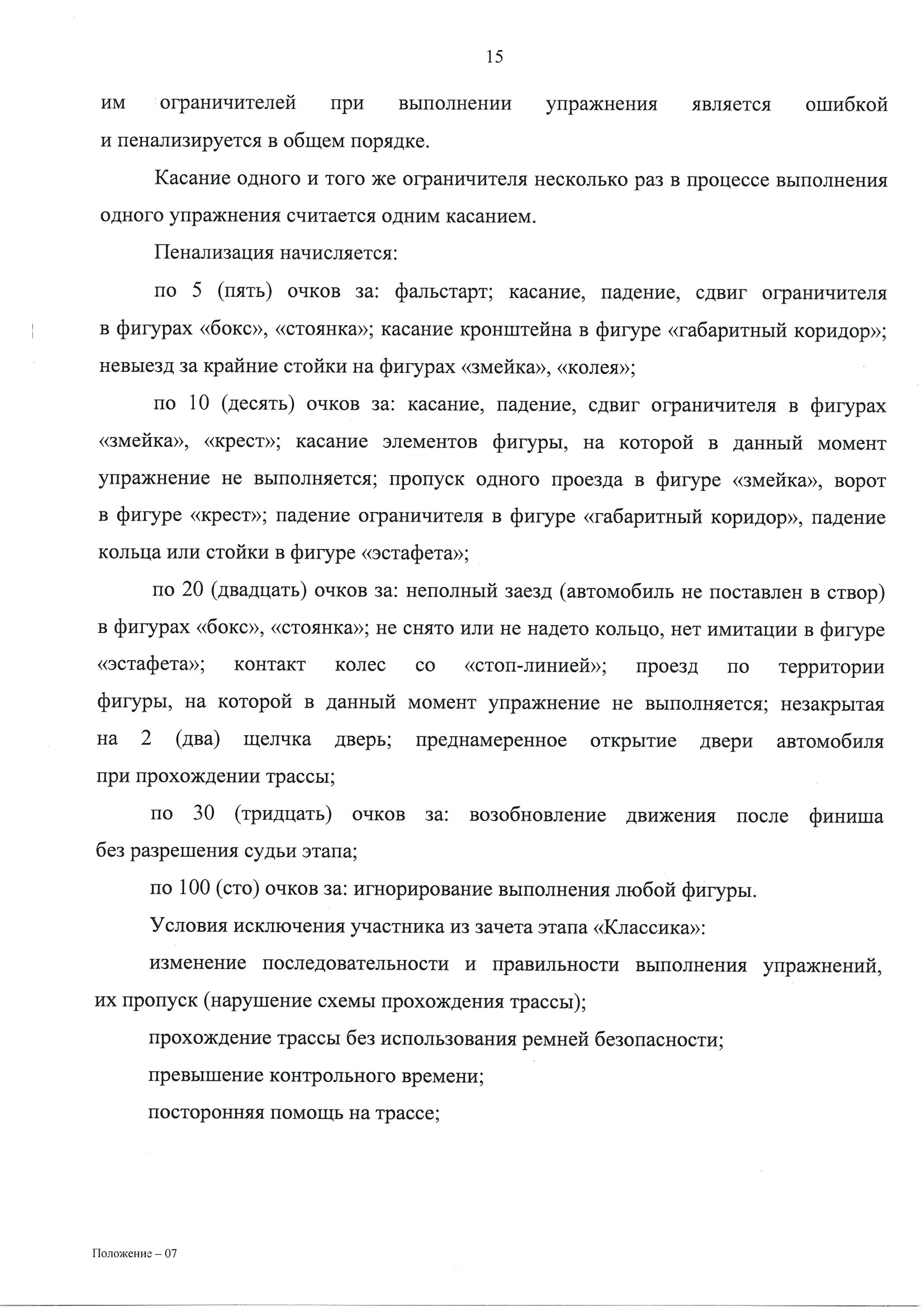 15

им ограничителей при выполнении упражнения является ошибкой и пенализируется в общем порядке.

Касание одного и того же ограничителя несколько раз в процессе выполнения одного упражнения считается одним касанием.

Пенализация начисляется:

по 5 (пять) очков за: фальстарт; касание, падение, сдвиг ограничителя в фигурах «бокс», «стоянка»; касание кронштейна в фигуре «габаритный коридор»; невыезд за крайние стойки на фигурах «змейка», «колея»;

по 10 (десять) очков за: касание, падение, сдвиг ограничителя в фигурах «змейка», «крест»; касание элементов фигуры, на которой в данный момент упражнение не выполняется; пропуск одного проезда в фигуре «змейка», ворот в фигуре «крест»; падение ограничителя в фигуре «габаритный коридор», падение кольца или стойки в фигуре «эстафета»;

по 20 (двадцать) очков за: неполный заезд (автомобиль не поставлен в створ) в фигурах «бокс», «стоянка»; не снято или не надето кольцо, нет имитации в фигуре «эстафета»; контакт колес со «стоп-линией»; проезд по территории фигуры, на которой в данный момент упражнение не выполняется; незакрытая на 2 (два) щелчка дверь; преднамеренное открытие двери автомобиля при прохождении трассы;

по 30 (тридцать) очков за: возобновление движения после финиша без разрешения судьи этапа;

по 100 (сто) очков за: игнорирование выполнения любой фигуры.

Условия исключения участника из зачета этапа «Классика»:

изменение последовательности и правильности выполнения упражнений, их пропуск (нарушение схемы прохождения трассы);

прохождение трассы без использования ремней безопасности;

превышение контрольного времени;

посторонняя помощь на трассе;

Положение – 07